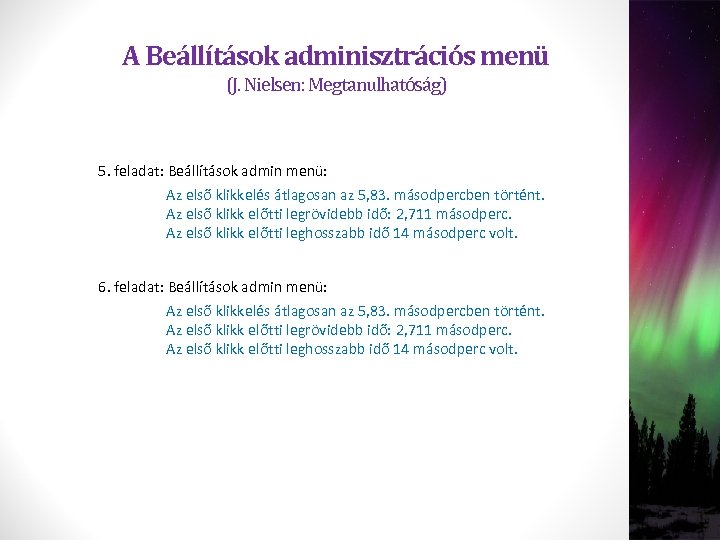 A Beállítások adminisztrációs menü
(J. Nielsen: Megtanulhatóság)

5. feladat: Beállítások admin menü:

Az első klikkelés átlagosan az 5,83. másodpercben történt.
Az első klikk előtti legrövidebb idő: 2,711 másodperc.
Az első klikk előtti leghosszabb idő 14 másodperc volt.

6. feladat: Beállítások admin menü:

Az első klikkelés átlagosan az 5,83. másodpercben történt.
Az első klikk előtti legrövidebb idő: 2,711 másodperc.
Az első klikk előtti leghosszabb idő 14 másodperc volt.